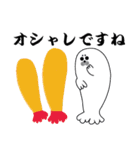 オシャレですね